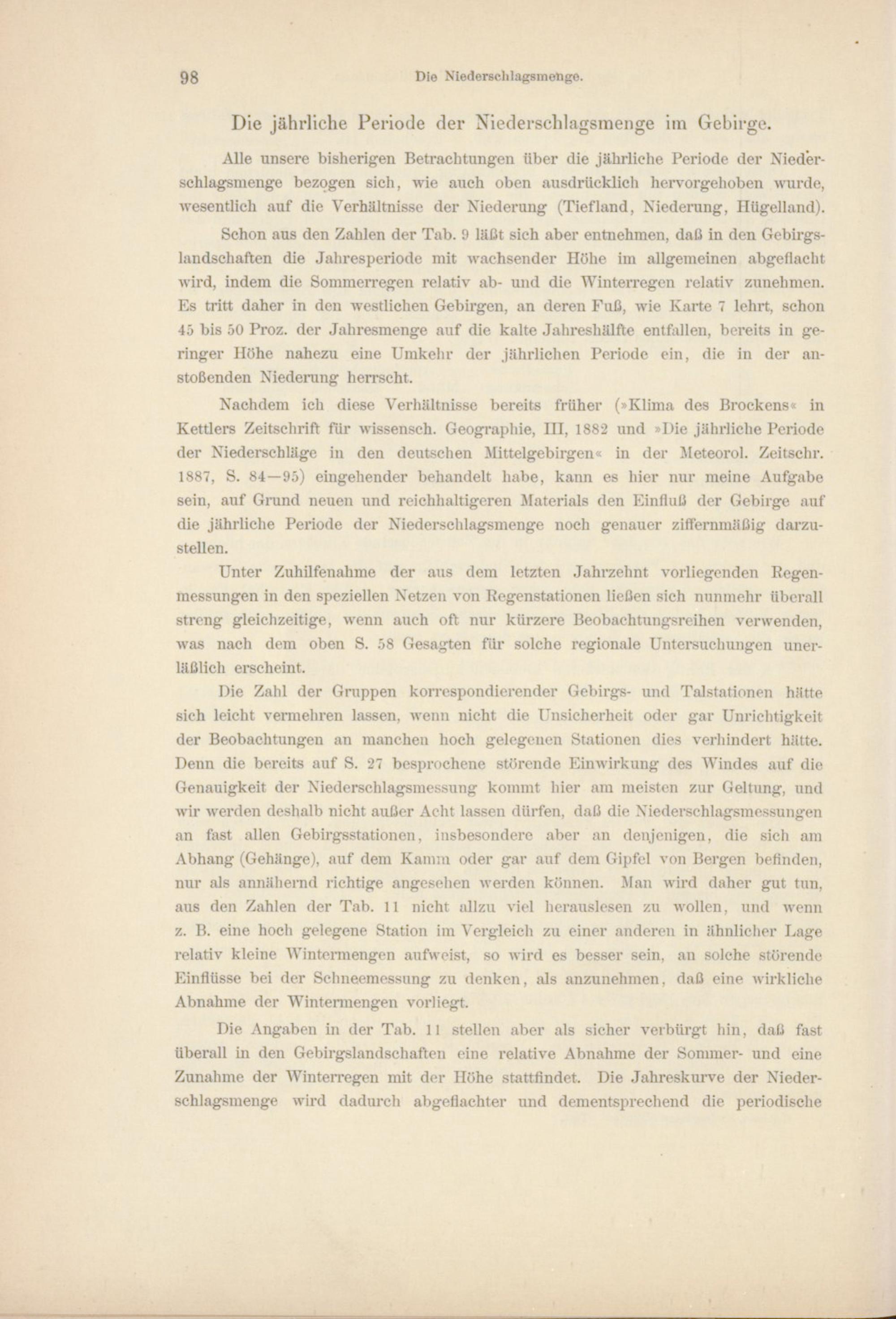 98 Die Niederschlagsmenge.

Die jährliche Periode der Niederschlagsmenge im Gebirge.

Alle unsere bisherigen Betrachtungen über die jährliche Periode der Niederschlagsmenge bezogen sich, wie auch oben ausdrücklich hervorgehoben wurde, wesentlich auf die Verhältnisse der Niederung (Tiefland, Niederung, Hügelland).

Schon aus den Zahlen der Tab. 9 läßt sich aber entnehmen, daß in den Gebirgslandschaften die Jahresperiode mit wachsender Höhe im allgemeinen abgeflacht wird, indem die Sommerregen relativ ab- und die Winterregen relativ zunehmen. Es tritt daher in den westlichen Gebirgen, an deren Fuß, wie Karte 7 lehrt, schon 45 bis 50 Proz. der Jahresmenge auf die kalte Jahreshälfte entfallen, bereits in geringer Höhe nahezu eine Umkehr der jährlichen Periode ein, die in der anstoßenden Niederung herrscht.

Nachdem ich diese Verhältnisse bereits früher (»Klima des Brockens« in Kettlers Zeitschrift für wissensch. Geographie, III, 1882 und »Die jährliche Periode der Niederschläge in den deutschen Mittelgebirgen« in der Meteorol. Zeitschr. 1887, S. 84—95) eingehender behandelt habe, kann es hier nur meine Aufgabe sein, auf Grund neuen und reichhaltigeren Materials den Einfluß der Gebirge auf die jährliche Periode der Niederschlagsmenge noch genauer ziffernmäßig darzustellen.

Unter Zuhilfenahme der aus dem letzten Jahrzehnt vorliegenden Regenmessungen in den speziellen Netzen von Regenstationen ließen sich nunmehr überall streng gleichzeitige, wenn auch oft nur kürzere Beobachtungsreihen verwenden, was nach dem oben S. 58 Gesagten für solche regionale Untersuchungen unerläßlich erscheint.

Die Zahl der Gruppen korrespondierender Gebirgs- und Talstationen hätte sich leicht vermehren lassen, wenn nicht die Unsicherheit oder gar Unrichtigkeit der Beobachtungen an manchen hoch gelegenen Stationen dies verhindert hätte. Denn die bereits auf S. 27 besprochene störende Einwirkung des Windes auf die Genauigkeit der Niederschlagsmessung kommt hier am meisten zur Geltung, und wir werden deshalb nicht außer Acht lassen dürfen, daß die Niederschlagsmessungen an fast allen Gebirgsstationen, insbesondere aber an denjenigen, die sich am Abhang (Gehänge), auf dem Kamm oder gar auf dem Gipfel von Bergen befinden, nur als annähernd richtige angesehen werden können. Man wird daher gut tun, aus den Zahlen der Tab. 11 nicht allzu viel herauslesen zu wollen, und wenn z. B. eine hoch gelegene Station im Vergleich zu einer anderen in ähnlicher Lage relativ kleine Wintermengen aufweist, so wird es besser sein, an solche störende Einflüsse bei der Schneemessung zu denken, als anzunehmen, daß eine wirkliche Abnahme der Wintermengen vorliegt.

Die Angaben in der Tab. 11 stellen aber als sicher verbürgt hin, daß fast überall in den Gebirgslandschaften eine relative Abnahme der Sommer- und eine Zunahme der Winterregen mit der Höhe stattfindet. Die Jahreskurve der Niederschlagsmenge wird dadurch abgeflachter und dementsprechend die periodische